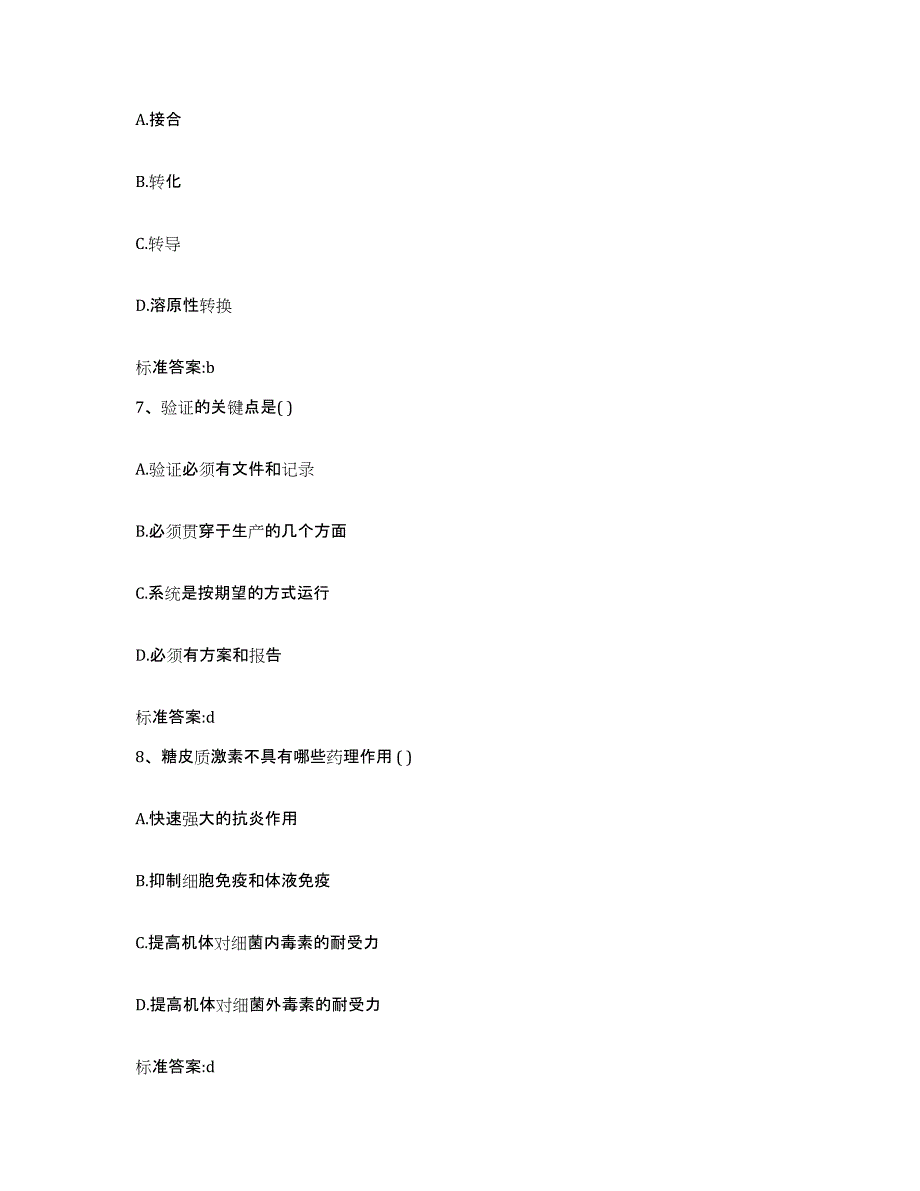 A.接合

B.转化

C.转导

D.溶原性转换

标准答案:b

7、验证的关键点是( )

A.验证必须有文件和记录

B.必须贯穿于生产的几个方面

C.系统是按期望的方式运行

D.必须有方案和报告

标准答案:d

8、糖皮质激素不具有哪些药理作用 ( )

A.快速强大的抗炎作用

B.抑制细胞免疫和体液免疫

C.提高机体对细菌内毒素的耐受力

D.提高机体对细菌外毒素的耐受力

标准答案:d